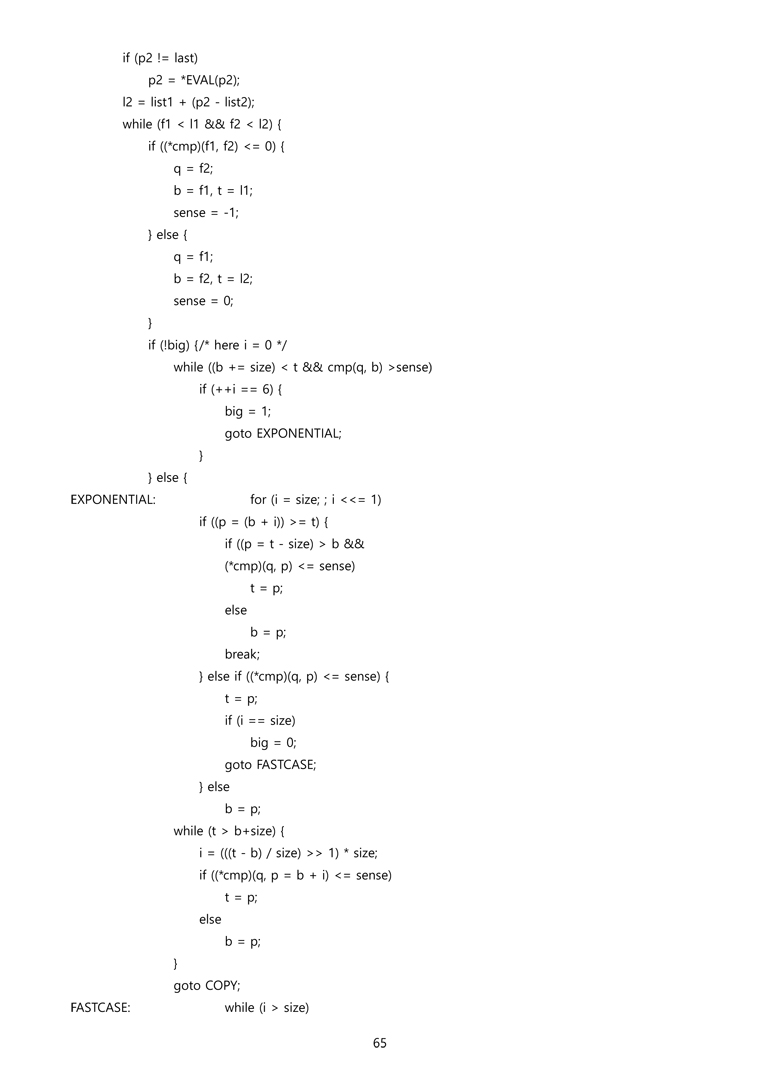 if (p2 != last)
p2 = *EVAL(p2);
l2 = list1 + (p2 - list2);
while (f1 < l1 && f2 < l2) {
if ((*cmp)(f1, f2) <= 0) {
q = f2;
b = f1, t = l1;
sense = -1;
} else {
q = f1;
b = f2, t = l2;
sense = 0;
}
if (!big) {/* here i = 0 */
while ((b += size) < t && cmp(q, b) >sense)
if (++i == 6) {
big = 1;
goto EXPONENTIAL;
}
} else {
EXPONENTIAL: for (i = size; ; i <<= 1)
if ((p = (b + i)) >= t) {
if ((p = t - size) > b &&
(*cmp)(q, p) <= sense)
t = p;
else
b = p;
break;
} else if ((*cmp)(q, p) <= sense) {
t = p;
if (i == size)
big = 0;
goto FASTCASE;
} else
b = p;
while (t > b+size) {
i = (((t - b) / size) >> 1) * size;
if ((*cmp)(q, p = b + i) <= sense)
t = p;
else
b = p;
}
goto COPY;
FASTCASE: while (i > size)

65